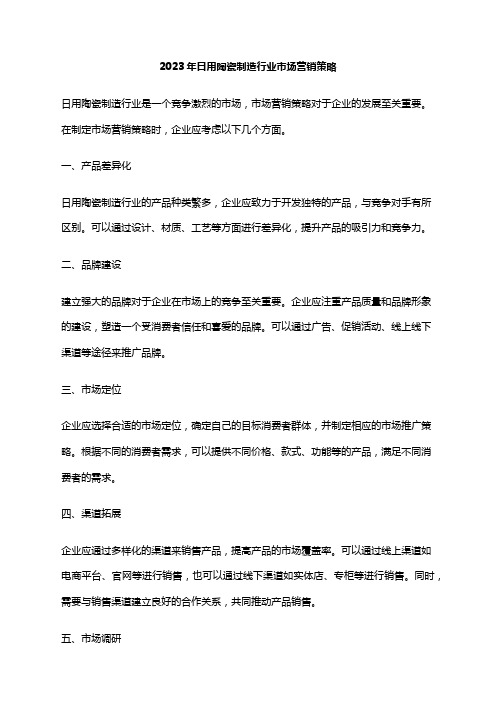 2023年日用陶瓷制造行业市场营销策略

日用陶瓷制造行业是一个竞争激烈的市场，市场营销策略对于企业的发展至关重要。在制定市场营销策略时，企业应考虑以下几个方面。

一、产品差异化

日用陶瓷制造行业的产品种类繁多，企业应致力于开发独特的产品，与竞争对手有所区别。可以通过设计、材质、工艺等方面进行差异化，提升产品的吸引力和竞争力。

二、品牌建设

建立强大的品牌对于企业在市场上的竞争至关重要。企业应注重产品质量和品牌形象的建设，塑造一个受消费者信任和喜爱的品牌。可以通过广告、促销活动、线上线下渠道等途径来推广品牌。

三、市场定位

企业应选择合适的市场定位，确定自己的目标消费者群体，并制定相应的市场推广策略。根据不同的消费者需求，可以提供不同价格、款式、功能等的产品，满足不同消费者的需求。

四、渠道拓展

企业应通过多样化的渠道来销售产品，提高产品的市场覆盖率。可以通过线上渠道如电商平台、官网等进行销售，也可以通过线下渠道如实体店、专柜等进行销售。同时，需要与销售渠道建立良好的合作关系，共同推动产品销售。

五、市场调研